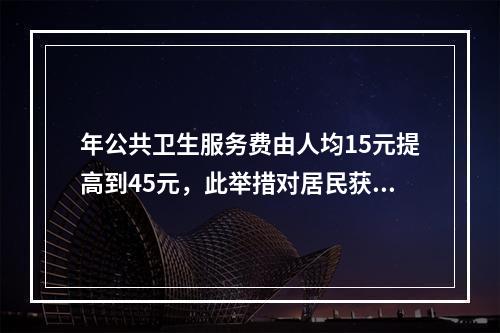 年公共卫生服务费由人均15元提高到45元，此举措对居民获...